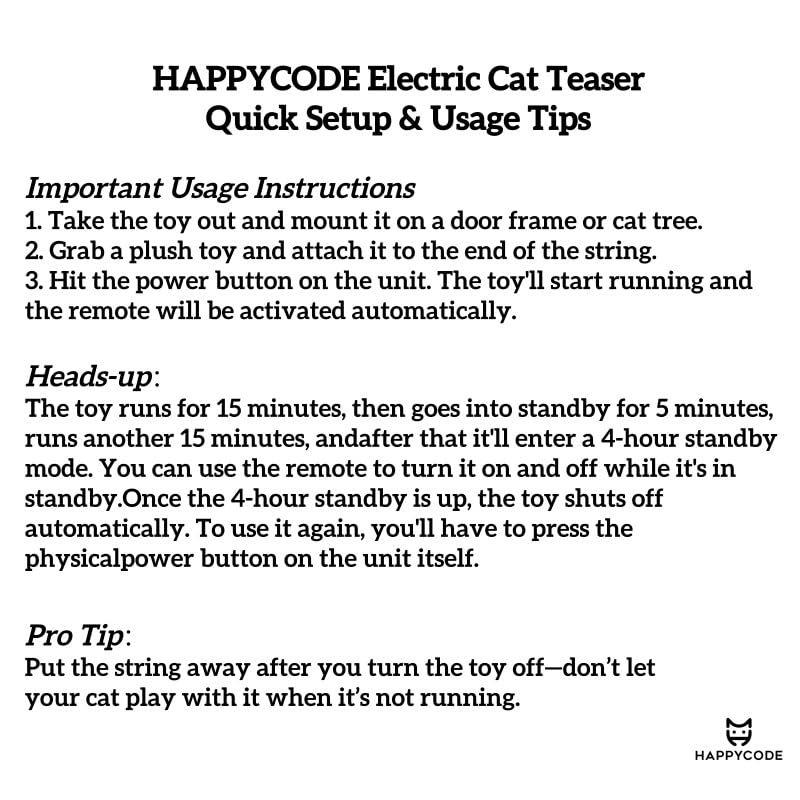 HAPPYCODE Electric Cat Teaser
Quick Setup & Usage Tips

Important Usage Instructions
1. Take the toy out and mount it on a door frame or cat tree.
2. Grab a plush toy and attach it to the end of the string.
3. Hit the power button on the unit. The toy'll start running and the remote will be activated automatically.

Heads-up:
The toy runs for 15 minutes, then goes into standby for 5 minutes, runs another 15 minutes, andafter that it'll enter a 4-hour standby mode. You can use the remote to turn it on and off while it's in standby.Once the 4-hour standby is up, the toy shuts off automatically. To use it again, you'll have to press the physicalpower button on the unit itself.

Pro Tip:
Put the string away after you turn the toy off—don't let your cat play with it when it's not running.

HAPPYCODE